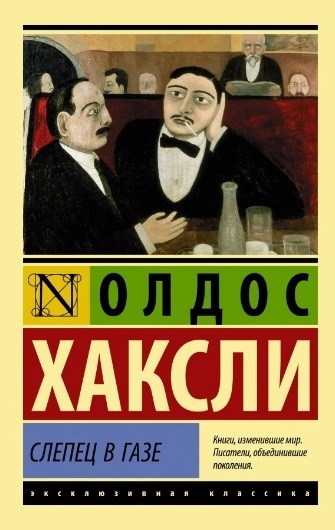 N ОЛДОС

ХАКСЛИ

СЛЕПЕЦ В ГАЗЕ

Книги, изменившие мир. Писатели, объединившие поколения.

ЭКСКЛЮЗИВНАЯ КЛАССИКА